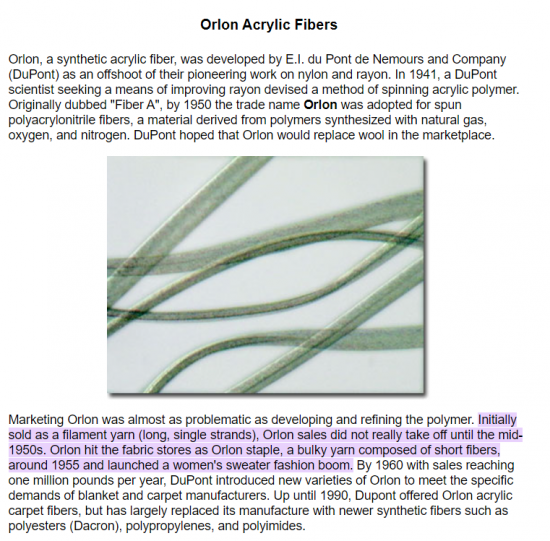 Orlon Acrylic Fibers

Orlon, a synthetic acrylic fiber, was developed by E.I. du Pont de Nemours and Company (DuPont) as an offshoot of their pioneering work on nylon and rayon. In 1941, a DuPont scientist seeking a means of improving rayon devised a method of spinning acrylic polymer. Originally dubbed "Fiber A", by 1950 the trade name Orlon was adopted for spun polyacrylonitrile fibers, a material derived from polymers synthesized with natural gas, oxygen, and nitrogen. DuPont hoped that Orlon would replace wool in the marketplace.

Marketing Orlon was almost as problematic as developing and refining the polymer. Initially sold as a filament yarn (long, single strands), Orlon sales did not really take off until the mid-1950s. Orlon hit the fabric stores as Orlon staple, a bulky yarn composed of short fibers, around 1955 and launched a women's sweater fashion boom. By 1960 with sales reaching one million pounds per year, DuPont introduced new varieties of Orlon to meet the specific demands of blanket and carpet manufacturers. Up until 1990, Dupont offered Orlon acrylic carpet fibers, but has largely replaced its manufacture with newer synthetic fibers such as polyesters (Dacron), polypropylenes, and polyimides.